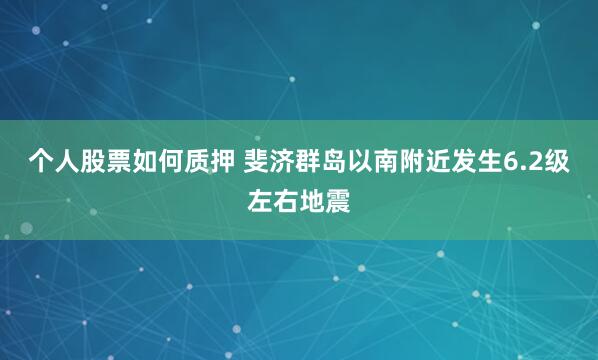 个人股票如何质押 斐济群岛以南附近发生6.2级左右地震